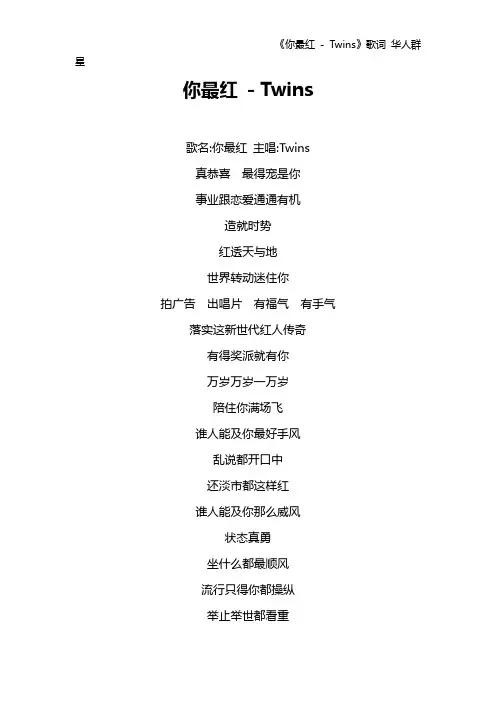 《你最红 - Twins》歌词 华人群星

你最红 - Twins

歌名:你最红 主唱:Twins

真恭喜 最得宠是你

事业跟恋爱通通有机

造就时势

红透天与地

世界转动迷住你

拍广告 出唱片 有福气 有手气

落实这新世代红人传奇

有得奖派就有你

万岁万岁一万岁

陪住你满场飞

谁人能及你最好手风

乱说都开口中

还淡市都这样红

谁人能及你那么威风

状态真勇

坐什么都最顺风

流行只得你都操纵

举止举世都看重